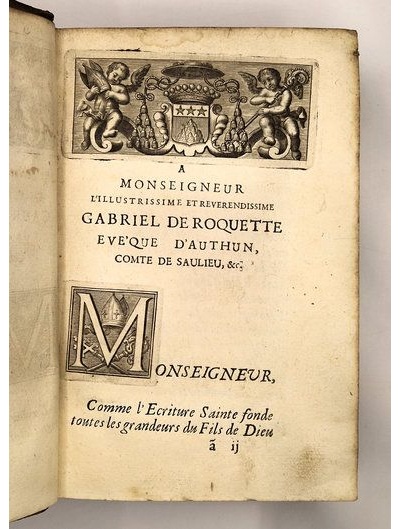 A
MONSEIGNEUR
L'ILLUSTRISSIME ET REVERENDISSIME
GABRIEL DE ROQUETTE
EVE'QUE D'AUTHUN,
COMTE DE SAULIEU, &c.

MONSEIGNEUR,

Comme l'Ecriture Sainte fonde toutes les grandeurs du Fils de Dieu

ã ij